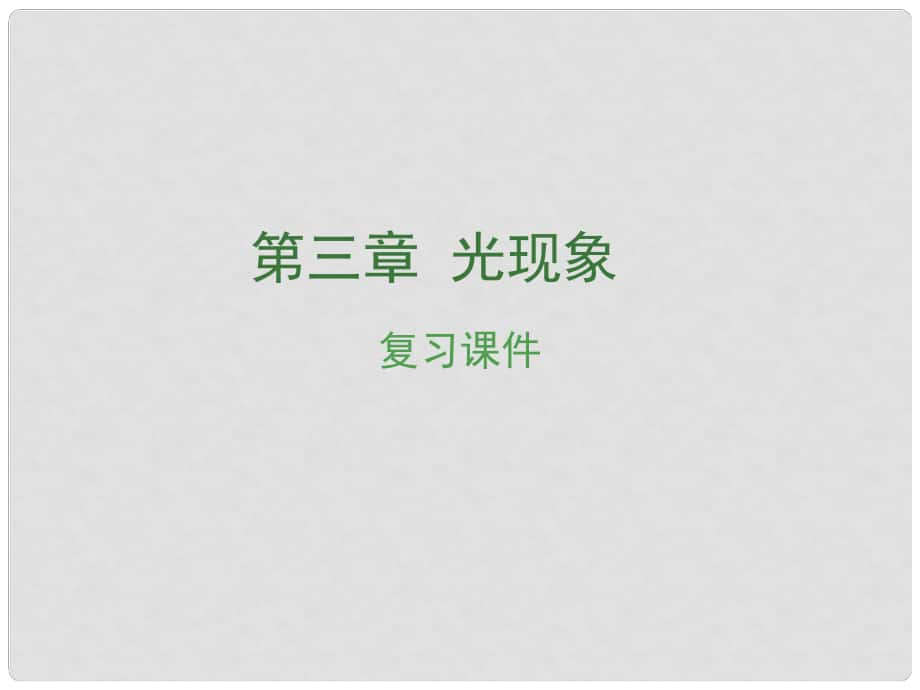 第三章 光现象

复习课件